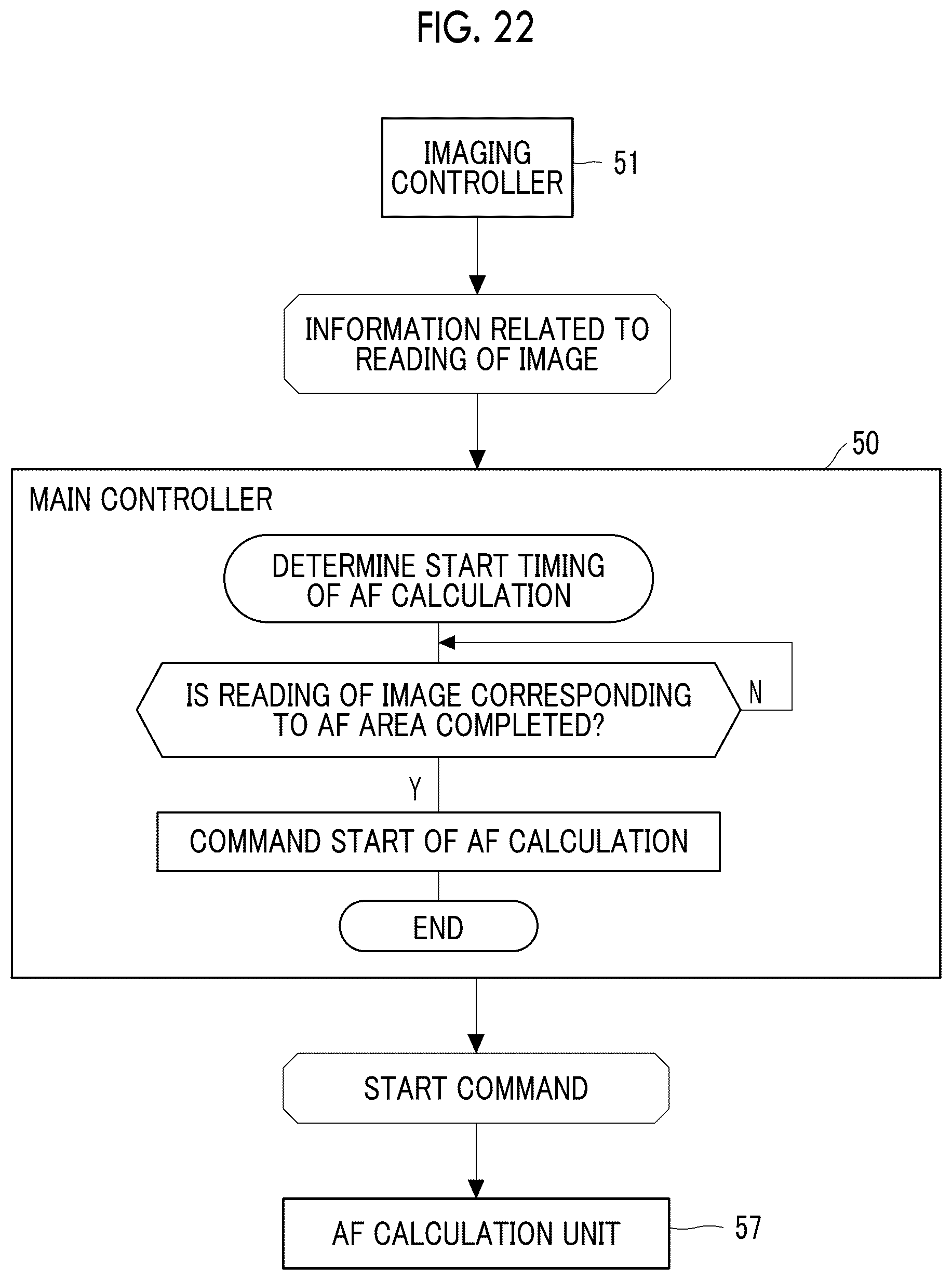 FIG. 22

IMAGING CONTROLLER

51

INFORMATION RELATED TO READING OF IMAGE

50

MAIN CONTROLLER

DETERMINE START TIMING OF AF CALCULATION

IS READING OF IMAGE CORRESPONDING TO AF AREA COMPLETED?

N

Y

COMMAND START OF AF CALCULATION

END

START COMMAND

AF CALCULATION UNIT

57